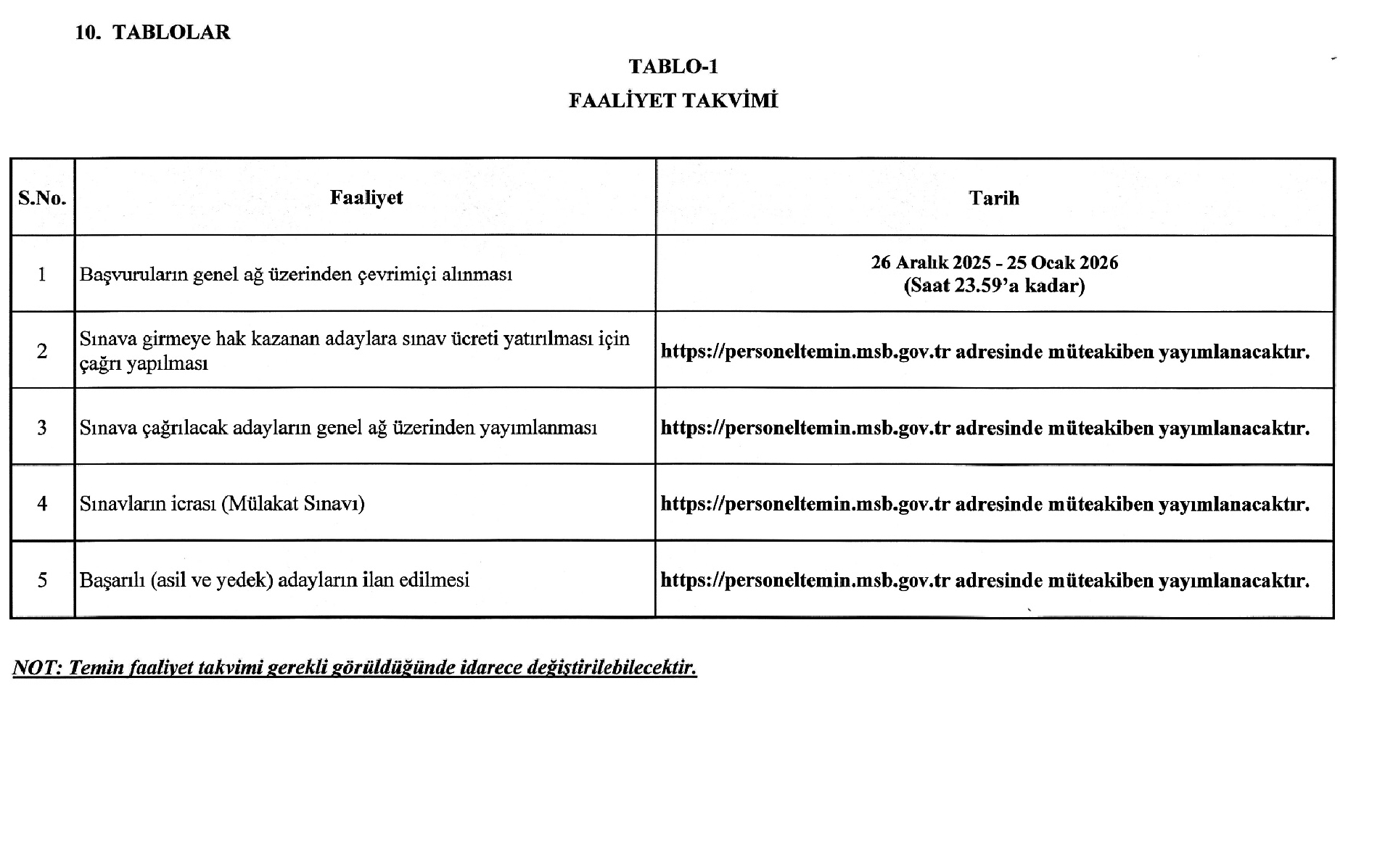 10. TABLOLAR

TABLO-1

FAALİYET TAKVİMİ

| S.No. | Faaliyet | Tarih |
|---|---|---|
| 1 | Başvuruların genel ağ üzerinden çevrimiçi alınması | 26 Aralık 2025 - 25 Ocak 2026 (Saat 23.59'a kadar) |
| 2 | Sınava girmeye hak kazanan adaylara sınav ücreti yatırılması için çağrı yapılması | https://personeltemin.msb.gov.tr adresinde müteakiben yayımlanacaktır. |
| 3 | Sınava çağrılacak adayların genel ağ üzerinden yayımlanması | https://personeltemin.msb.gov.tr adresinde müteakiben yayımlanacaktır. |
| 4 | Sınavların icrası (Mülakat Sınavı) | https://personeltemin.msb.gov.tr adresinde müteakiben yayımlanacaktır. |
| 5 | Başarılı (asil ve yedek) adayların ilan edilmesi | https://personeltemin.msb.gov.tr adresinde müteakiben yayımlanacaktır. |

NOT: Temin faaliyet takvimi gerekli görüldüğünde idarece değiştirilebilecektir.